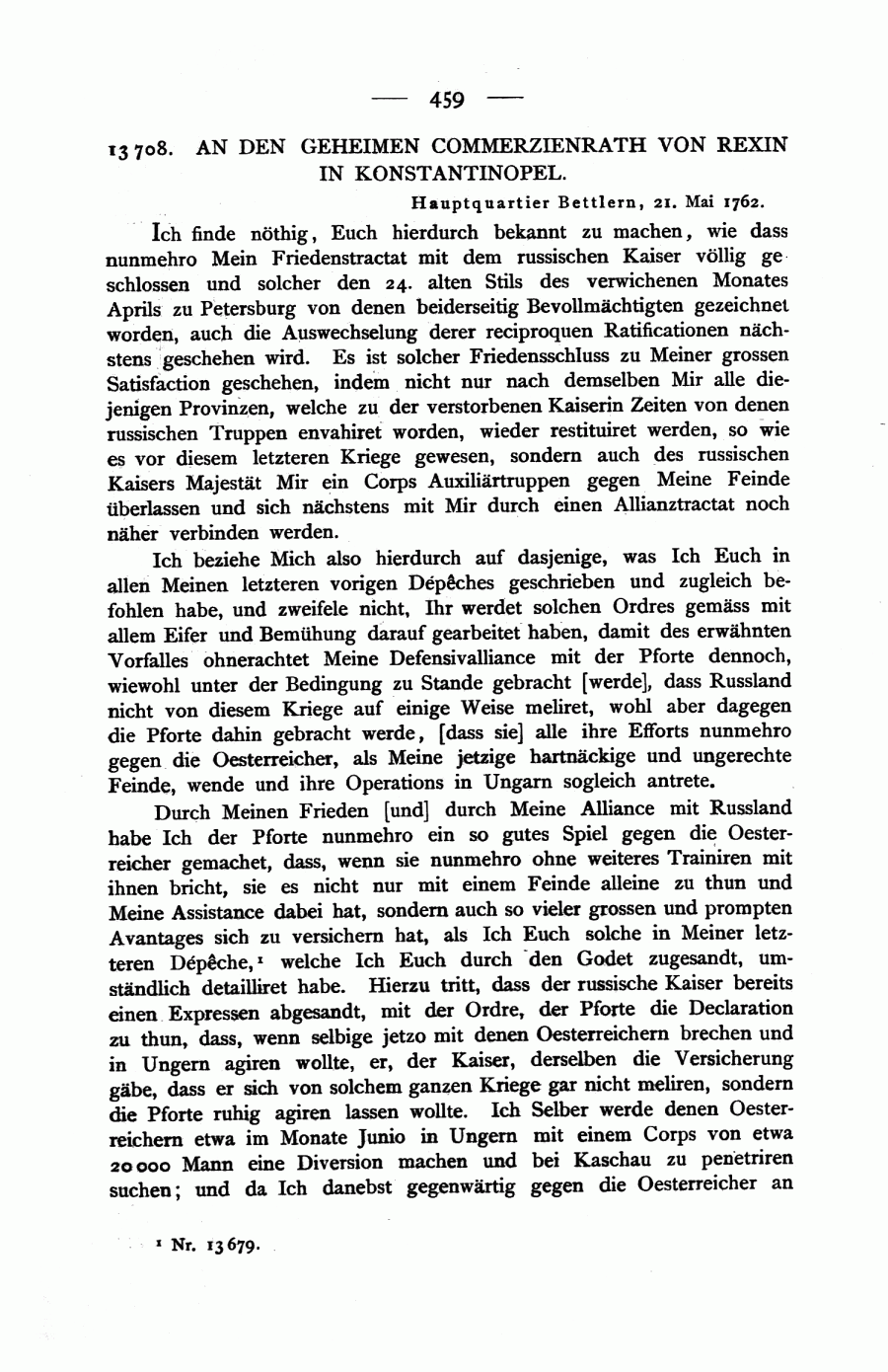 — 459 —

13 708. AN DEN GEHEIMEN COMMERZIENRATH VON REXIN IN KONSTANTINOPEL.

Hauptquartier Bettlern, 21. Mai 1762.

Ich finde nöthig, Euch hierdurch bekannt zu machen, wie dass nunmehro Mein Friedenstractat mit dem russischen Kaiser völlig geschlossen und solcher den 24. alten Stils des verwichenen Monates Aprils zu Petersburg von denen beiderseitig Bevollmächtigten gezeichnet worden, auch die Auswechselung derer reciproquen Ratificationen nächstens geschehen wird. Es ist solcher Friedensschluss zu Meiner grossen Satisfaction geschehen, indem nicht nur nach demselben Mir alle diejenigen Provinzen, welche zu der verstorbenen Kaiserin Zeiten von denen russischen Truppen envahiret worden, wieder restituiret werden, so wie es vor diesem letzteren Kriege gewesen, sondern auch des russischen Kaisers Majestät Mir ein Corps Auxiliärtruppen gegen Meine Feinde überlassen und sich nächstens mit Mir durch einen Allianztractat noch näher verbinden werden.

Ich beziehe Mich also hierdurch auf dasjenige, was Ich Euch in allen Meinen letzteren vorigen Dépêches geschrieben und zugleich befohlen habe, und zweifele nicht, Ihr werdet solchen Ordres gemäss mit allem Eifer und Bemühung darauf gearbeitet haben, damit des erwähnten Vorfalles ohnerachtet Meine Defensivalliance mit der Pforte dennoch, wiewohl unter der Bedingung zu Stande gebracht [werde], dass Russland nicht von diesem Kriege auf einige Weise meliret, wohl aber dagegen die Pforte dahin gebracht werde, [dass sie] alle ihre Efforts nunmehro gegen die Oesterreicher, als Meine jetzige hartnäckige und ungerechte Feinde, wende und ihre Operations in Ungarn sogleich antrete.

Durch Meinen Frieden [und] durch Meine Alliance mit Russland habe Ich der Pforte nunmehro ein so gutes Spiel gegen die Oesterreicher gemachet, dass, wenn sie nunmehro ohne weiteres Trainiren mit ihnen bricht, sie es nicht nur mit einem Feinde alleine zu thun und Meine Assistance dabei hat, sondern auch so vieler grossen und prompten Avantages sich zu versichern hat, als Ich Euch solche in Meiner letzteren Dépêche,¹ welche Ich Euch durch den Godet zugesandt, umständlich detailliret habe. Hierzu tritt, dass der russische Kaiser bereits einen Expressen abgesandt, mit der Ordre, der Pforte die Declaration zu thun, dass, wenn selbige jetzo mit denen Oesterreichern brechen und in Ungern agiren wollte, er, der Kaiser, derselben die Versicherung gäbe, dass er sich von solchem ganzen Kriege gar nicht meliren, sondern die Pforte ruhig agiren lassen wollte. Ich Selber werde denen Oesterreichern etwa im Monate Junio in Ungern mit einem Corps von etwa 20 000 Mann eine Diversion machen und bei Kaschau zu penetriren suchen; und da Ich danebst gegenwärtig gegen die Oesterreicher an

¹ Nr. 13 679.